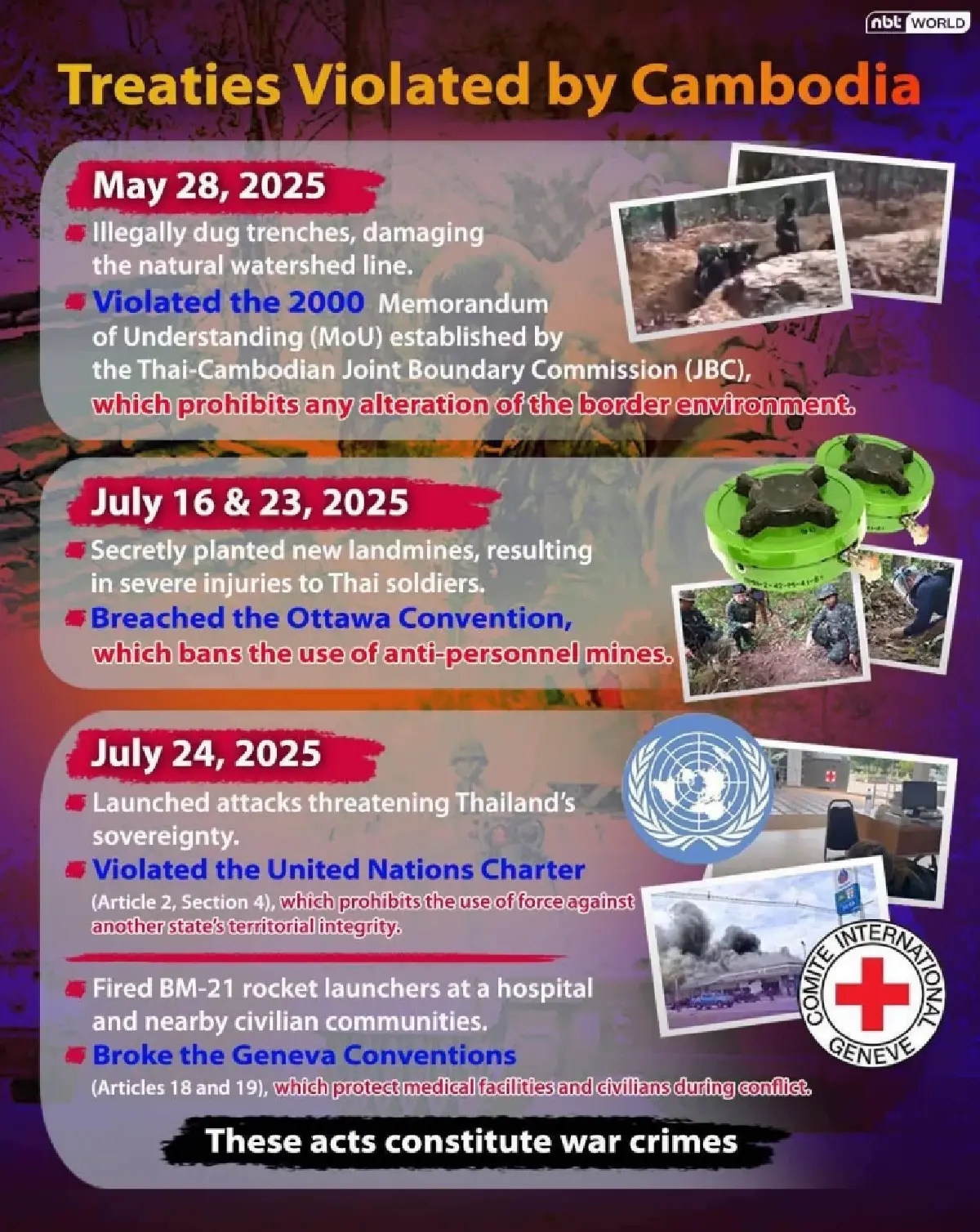 nbt WORLD

Treaties Violated by Cambodia

May 28, 2025

Illegally dug trenches, damaging the natural watershed line.

Violated the 2000 Memorandum of Understanding (MoU) established by the Thai-Cambodian Joint Boundary Commission (JBC), which prohibits any alteration of the border environment.

July 16 & 23, 2025

Secretly planted new landmines, resulting in severe injuries to Thai soldiers.

Breached the Ottawa Convention, which bans the use of anti-personnel mines.

July 24, 2025

Launched attacks threatening Thailand's sovereignty.

Violated the United Nations Charter (Article 2, Section 4), which prohibits the use of force against another state's territorial integrity.

Fired BM-21 rocket launchers at a hospital and nearby civilian communities.

Broke the Geneva Conventions (Articles 18 and 19), which protect medical facilities and civilians during conflict.

COMITE INTERNATIONAL GENEVE

These acts constitute war crimes